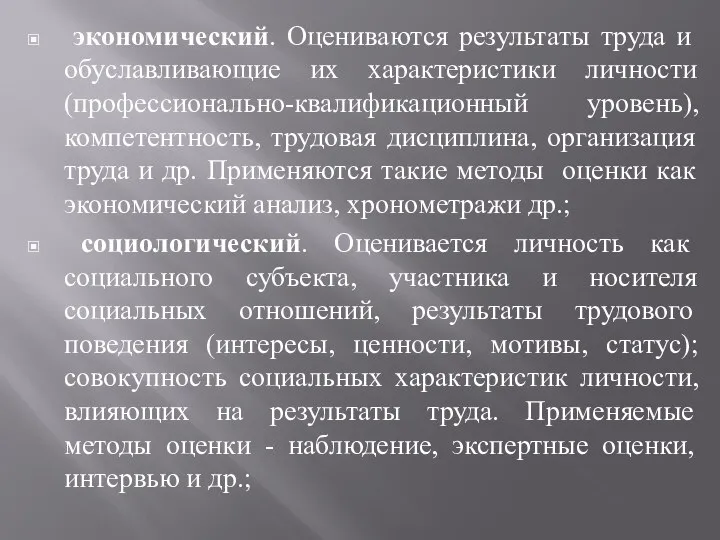 экономический. Оцениваются результаты труда и обуславливающие их характеристики личности (профессионально-квалификационный уровень), компетентность, трудовая дисциплина, организация труда и др. Применяются такие методы оценки как экономический анализ, хронометражи др.;

социологический. Оценивается личность как социального субъекта, участника и носителя социальных отношений, результаты трудового поведения (интересы, ценности, мотивы, статус); совокупность социальных характеристик личности, влияющих на результаты труда. Применяемые методы оценки - наблюдение, экспертные оценки, интервью и др.;